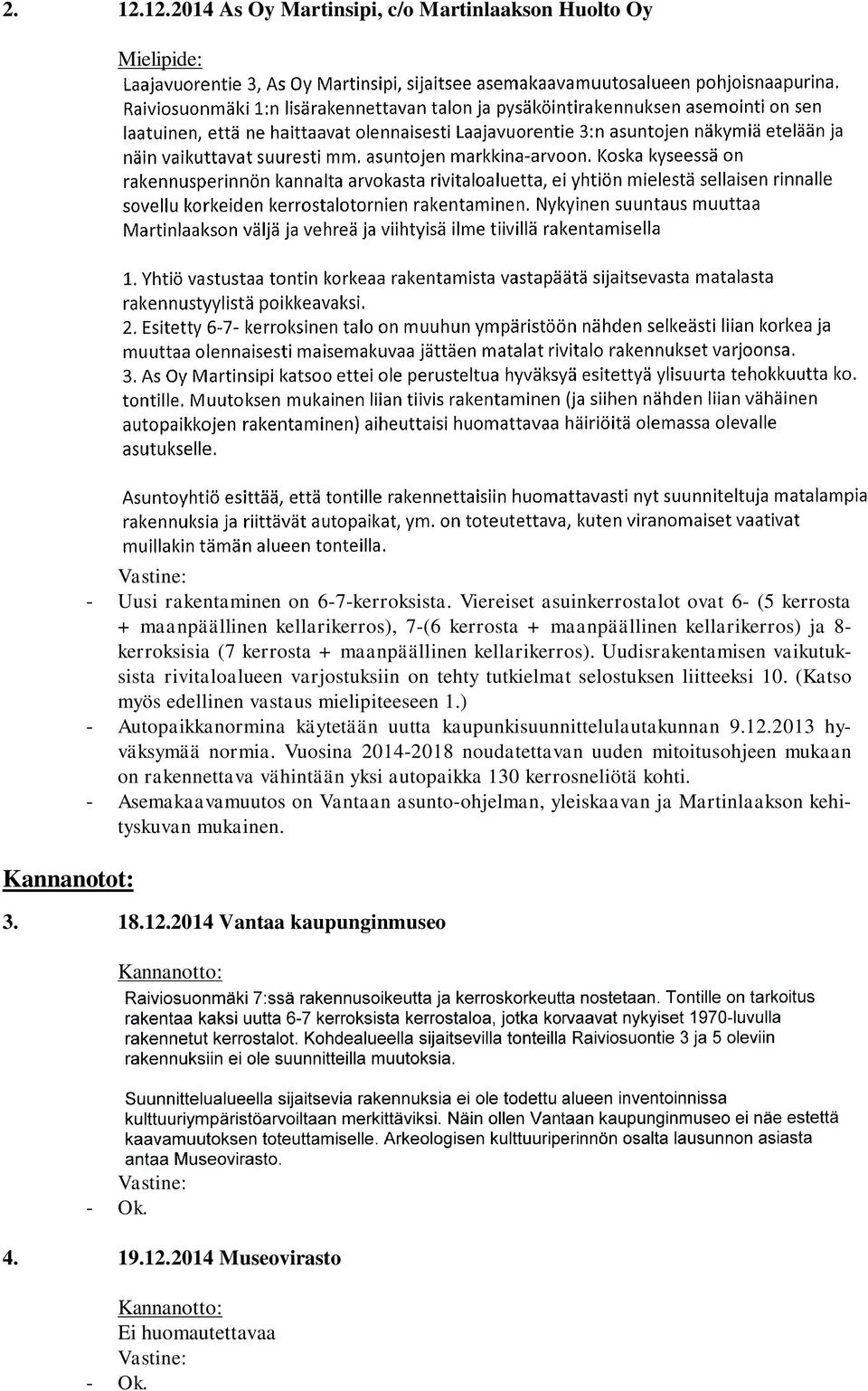 2. 12.12.2014 As Oy Martinsipi, c/o Martinlaakson Huolto Oy

Mielipide:
Laajavuorentie 3, As Oy Martinsipi, sijaitsee asemakaavamuutosalueen pohjoisnaapurina. Raiviosuonmäki 1:n lisärakennettavan talon ja pysäköintirakennuksen asemointi on sen laatuinen, että ne haittaavat olennaisesti Laajavuorentie 3:n asuntojen näkymiä etelään ja näin vaikuttavat suuresti mm. asuntojen markkina-arvoon. Koska kyseessä on rakennusperinnön kannalta arvokasta rivitaloaluetta, ei yhtiön mielestä sellaisen rinnalle sovellu korkeiden kerrostalotornien rakentaminen. Nykyinen suuntaus muuttaa Martinlaakson väljä ja vehreä ja viihtyisä ilme tiivillä rakentamisella

1. Yhtiö vastustaa tontin korkeaa rakentamista vastapäätä sijaitsevasta matalasta rakennustyylistä poikkeavaksi.
2. Esitetty 6-7- kerroksinen talo on muuhun ympäristöön nähden selkeästi liian korkea ja muuttaa olennaisesti maisemakuvaa jättäen matalat rivitalo rakennukset varjoonsa.
3. As Oy Martinsipi katsoo ettei ole perusteltua hyväksyä esitettyä ylisuurta tehokkuutta ko. tontille. Muutoksen mukainen liian tiivis rakentaminen (ja siihen nähden liian vähäinen autopaikkojen rakentaminen) aiheuttaisi huomattavaa häiriöitä olemassa olevalle asutukselle.

Asuntoyhtiö esittää, että tontille rakennettaisiin huomattavasti nyt suunniteltuja matalampia rakennuksia ja riittävät autopaikat, ym. on toteutettava, kuten viranomaiset vaativat muillakin tämän alueen tonteilla.

Vastine:
- Uusi rakentaminen on 6-7-kerroksista. Viereiset asuinkerrostalot ovat 6- (5 kerrosta + maanpäällinen kellarikerros), 7-(6 kerrosta + maanpäällinen kellarikerros) ja 8-kerroksisia (7 kerrosta + maanpäällinen kellarikerros). Uudisrakentamisen vaikutuksista rivitaloalueen varjostuksiin on tehty tutkielmat selostuksen liitteeksi 10. (Katso myös edellinen vastaus mielipiteeseen 1.)
- Autopaikkanormina käytetään uutta kaupunkisuunnittelulautakunnan 9.12.2013 hyväksymää normia. Vuosina 2014-2018 noudatettavan uuden mitoitusohjeen mukaan on rakennettava vähintään yksi autopaikka 130 kerrosneliötä kohti.
- Asemakaavamuutos on Vantaan asunto-ohjelman, yleiskaavan ja Martinlaakson kehityskuvan mukainen.

Kannanotot:

3. 18.12.2014 Vantaa kaupunginmuseo

Kannanotto:
Raiviosuonmäki 7:ssä rakennusoikeutta ja kerroskorkeutta nostetaan. Tontille on tarkoitus rakentaa kaksi uutta 6-7 kerroksista kerrostaloa, jotka korvaavat nykyiset 1970-luvulla rakennetut kerrostalot. Kohdealueella sijaitsevilla tonteilla Raiviosuontie 3 ja 5 oleviin rakennuksiin ei ole suunnitteilla muutoksia.

Suunnittelualueella sijaitsevia rakennuksia ei ole todettu alueen inventoinnissa kulttuuriympäristöarvoiltaan merkittäviksi. Näin ollen Vantaan kaupunginmuseo ei näe estettä kaavamuutoksen toteuttamiselle. Arkeologisen kulttuuriperinnön osalta lausunnon asiasta antaa Museovirasto.
Vastine:
- Ok.

4. 19.12.2014 Museovirasto

Kannanotto:
Ei huomautettavaa
Vastine:
- Ok.